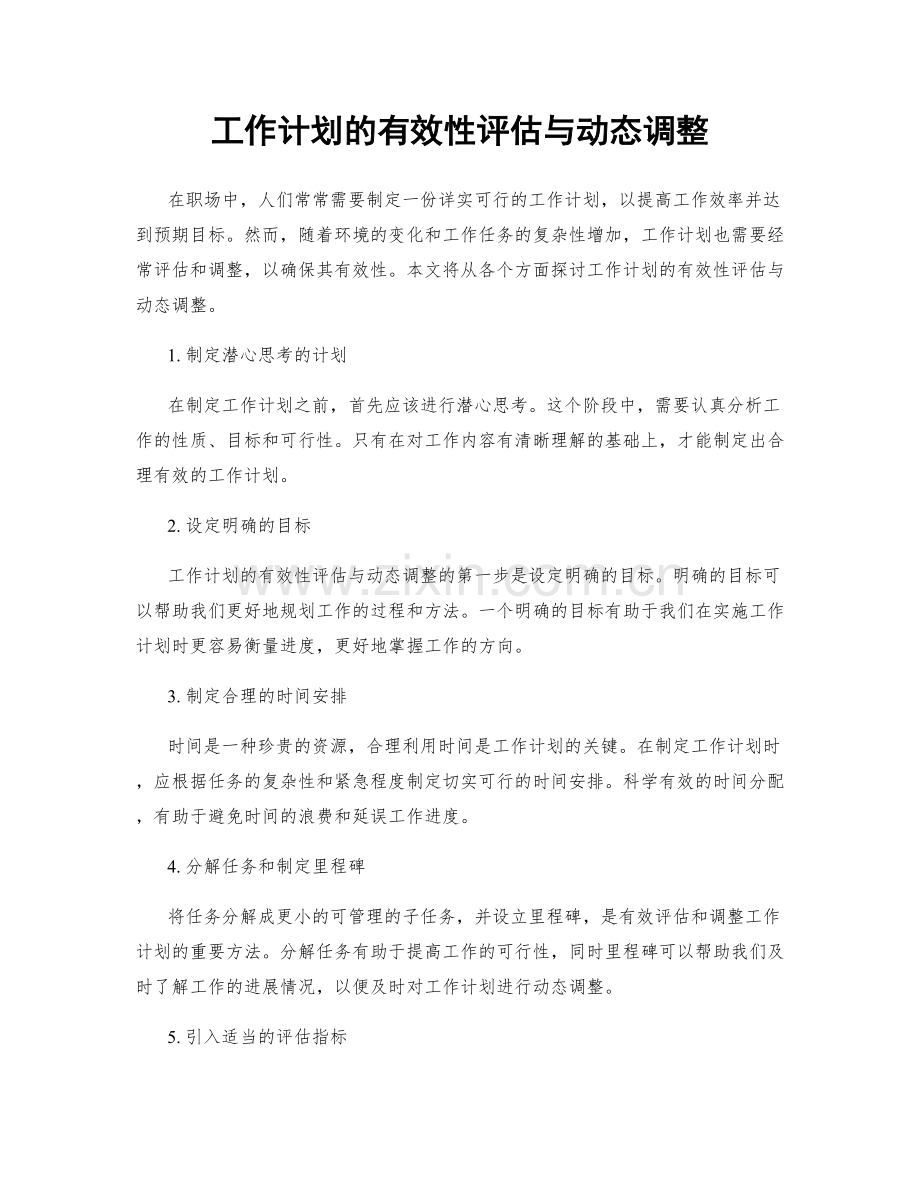 工作计划的有效性评估与动态调整

在职场中，人们常常需要制定一份详实可行的工作计划，以提高工作效率并达到预期目标。然而，随着环境的变化和工作任务的复杂性增加，工作计划也需要经常评估和调整，以确保其有效性。本文将从各个方面探讨工作计划的有效性评估与动态调整。

1.制定潜心思考的计划

在制定工作计划之前，首先应该进行潜心思考。这个阶段中，需要认真分析工作的性质、目标和可行性。只有在对工作内容有清晰理解的基础上，才能制定出合理有效的工作计划。

2.设定明确的目标

工作计划的有效性评估与动态调整的第一步是设定明确的目标。明确的目标可以帮助我们更好地规划工作的过程和方法。一个明确的目标有助于我们在实施工作计划时更容易衡量进度，更好地掌握工作的方向。

3.制定合理的时间安排

时间是一种珍贵的资源，合理利用时间是工作计划的关键。在制定工作计划时，应根据任务的复杂性和紧急程度制定切实可行的时间安排。科学有效的时间分配，有助于避免时间的浪费和延误工作进度。

4.分解任务和制定里程碑

将任务分解成更小的可管理的子任务，并设立里程碑，是有效评估和调整工作计划的重要方法。分解任务有助于提高工作的可行性，同时里程碑可以帮助我们及时了解工作的进展情况，以便及时对工作计划进行动态调整。

5.引入适当的评估指标

www.zixin.com.cn